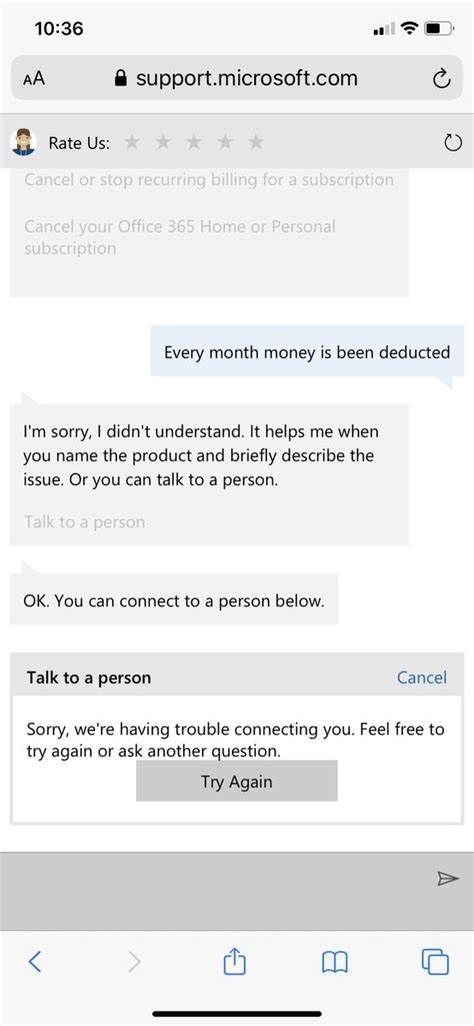 10:36

AA support.microsoft.com

Rate Us:

Cancel or stop recurring billing for a subscription

Cancel your Office 365 Home or Personal subscription

Every month money is been deducted

I'm sorry, I didn't understand. It helps me when you name the product and briefly describe the issue. Or you can talk to a person.

Talk to a person

OK. You can connect to a person below.

Talk to a person

Cancel

Sorry, we're having trouble connecting you. Feel free to try again or ask another question.

Try Again